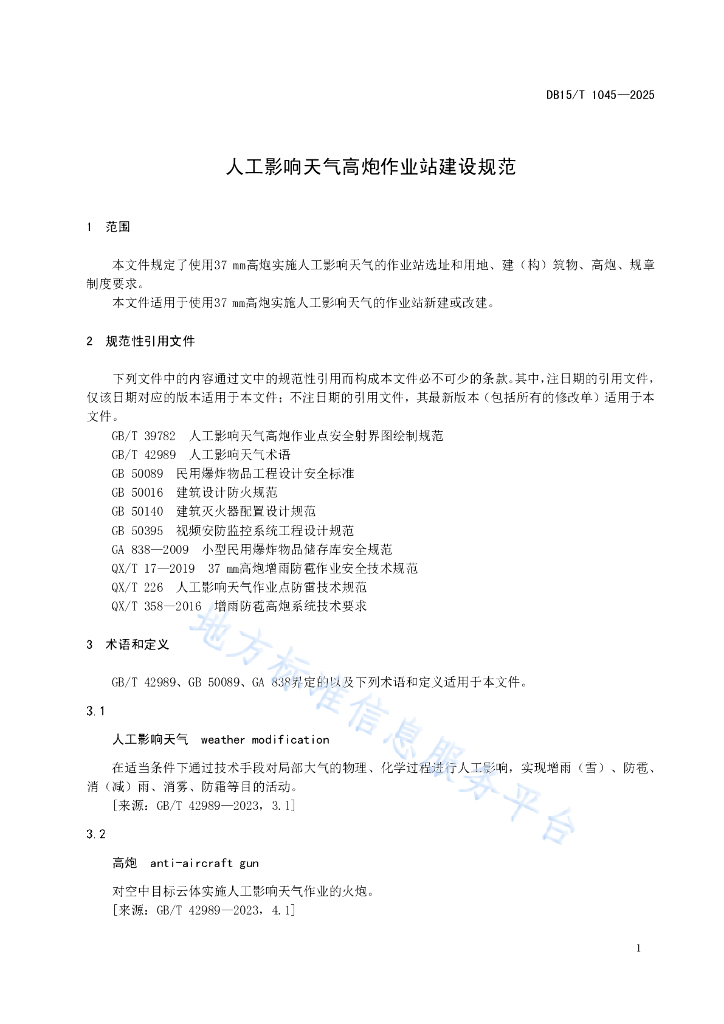 DB15/T 1045—2025

人工影响天气高炮作业站建设规范

1 范围

本文件规定了使用37 mm高炮实施人工影响天气的作业站选址和用地、建（构）筑物、高炮、规章制度要求。

本文件适用于使用37 mm高炮实施人工影响天气的作业站新建或改建。

2 规范性引用文件

下列文件中的内容通过文中的规范性引用而构成本文件必不可少的条款。其中，注日期的引用文件，仅该日期对应的版本适用于本文件；不注日期的引用文件，其最新版本（包括所有的修改单）适用于本文件。

GB/T 39782 人工影响天气高炮作业点安全射界图绘制规范
GB/T 42989 人工影响天气术语
GB 50089 民用爆炸物品工程设计安全标准
GB 50016 建筑设计防火规范
GB 50140 建筑灭火器配置设计规范
GB 50395 视频安防监控系统工程设计规范
GA 838—2009 小型民用爆炸物品储存库安全规范
QX/T 17—2019 37 mm高炮增雨防雹作业安全技术规范
QX/T 226 人工影响天气作业点防雷技术规范
QX/T 358—2016 增雨防雹高炮系统技术要求

3 术语和定义

GB/T 42989、GB 50089、GA 838界定的以及下列术语和定义适用于本文件。

3.1

人工影响天气 weather modification

在适当条件下通过技术手段对局部大气的物理、化学过程进行人工影响，实现增雨（雪）、防雹、消（减）雨、消雾、防霜等目的活动。

[来源：GB/T 42989—2023，3.1]

3.2

高炮 anti-aircraft gun

对空中目标云体实施人工影响天气作业的火炮。

[来源：GB/T 42989—2023，4.1]

地方标准信息服务平台

1